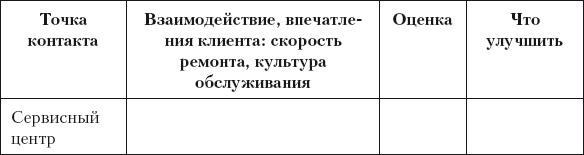 | Точка контакта | Взаимодействие, впечатления клиента: скорость ремонта, культура обслуживания | Оценка | Что улучшить |
|---|---|---|---|
| Сервисный центр | | | |